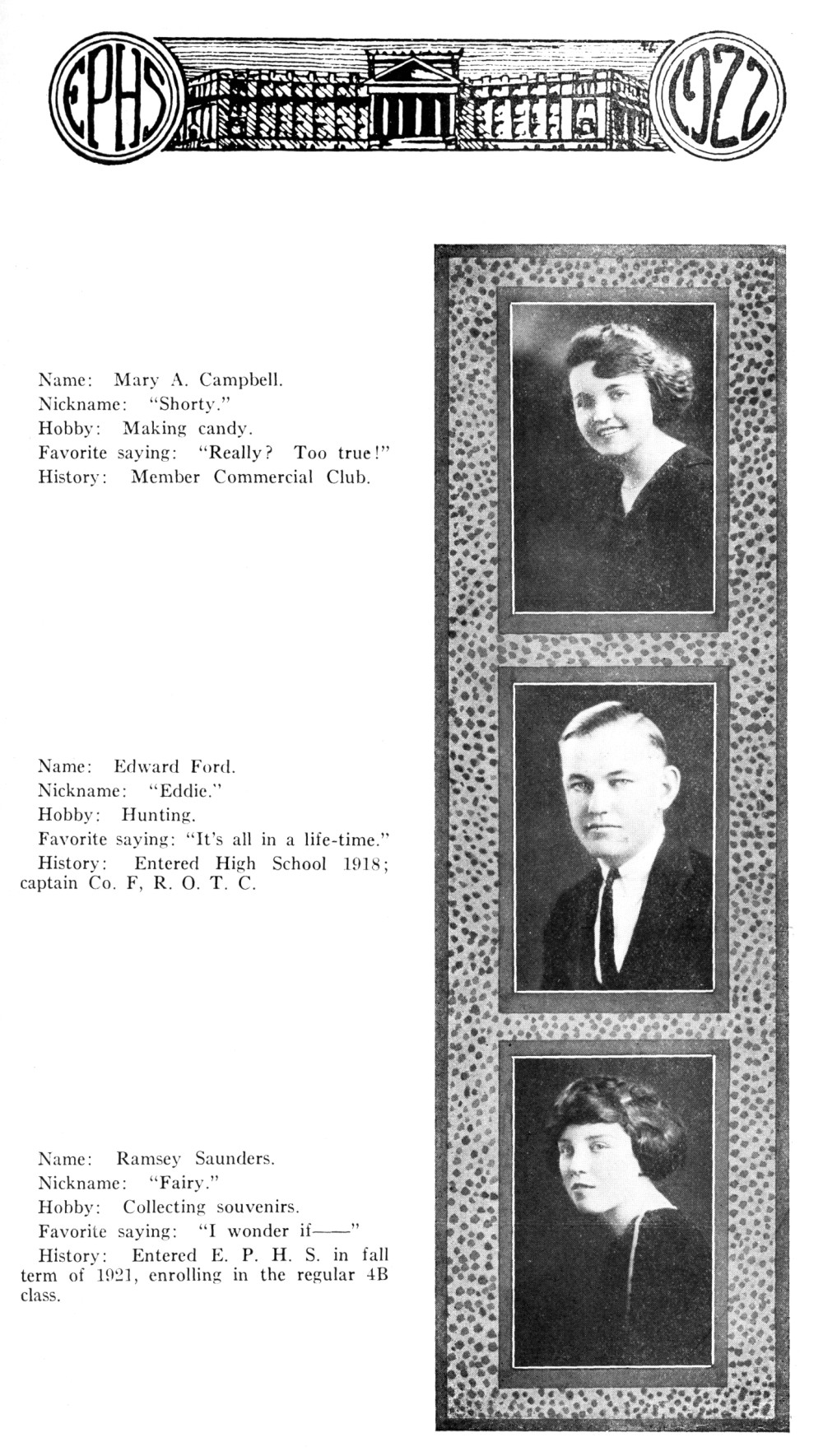 EPHS 1922

Name: Mary A. Campbell.
Nickname: "Shorty."
Hobby: Making candy.
Favorite saying: "Really? Too true!"
History: Member Commercial Club.

Name: Edward Ford.
Nickname: "Eddie."
Hobby: Hunting.
Favorite saying: "It's all in a life-time."
History: Entered High School 1918; captain Co. F, R. O. T. C.

Name: Ramsey Saunders.
Nickname: "Fairy."
Hobby: Collecting souvenirs.
Favorite saying: "I wonder if——"
History: Entered E. P. H. S. in fall term of 1921, enrolling in the regular 4B class.